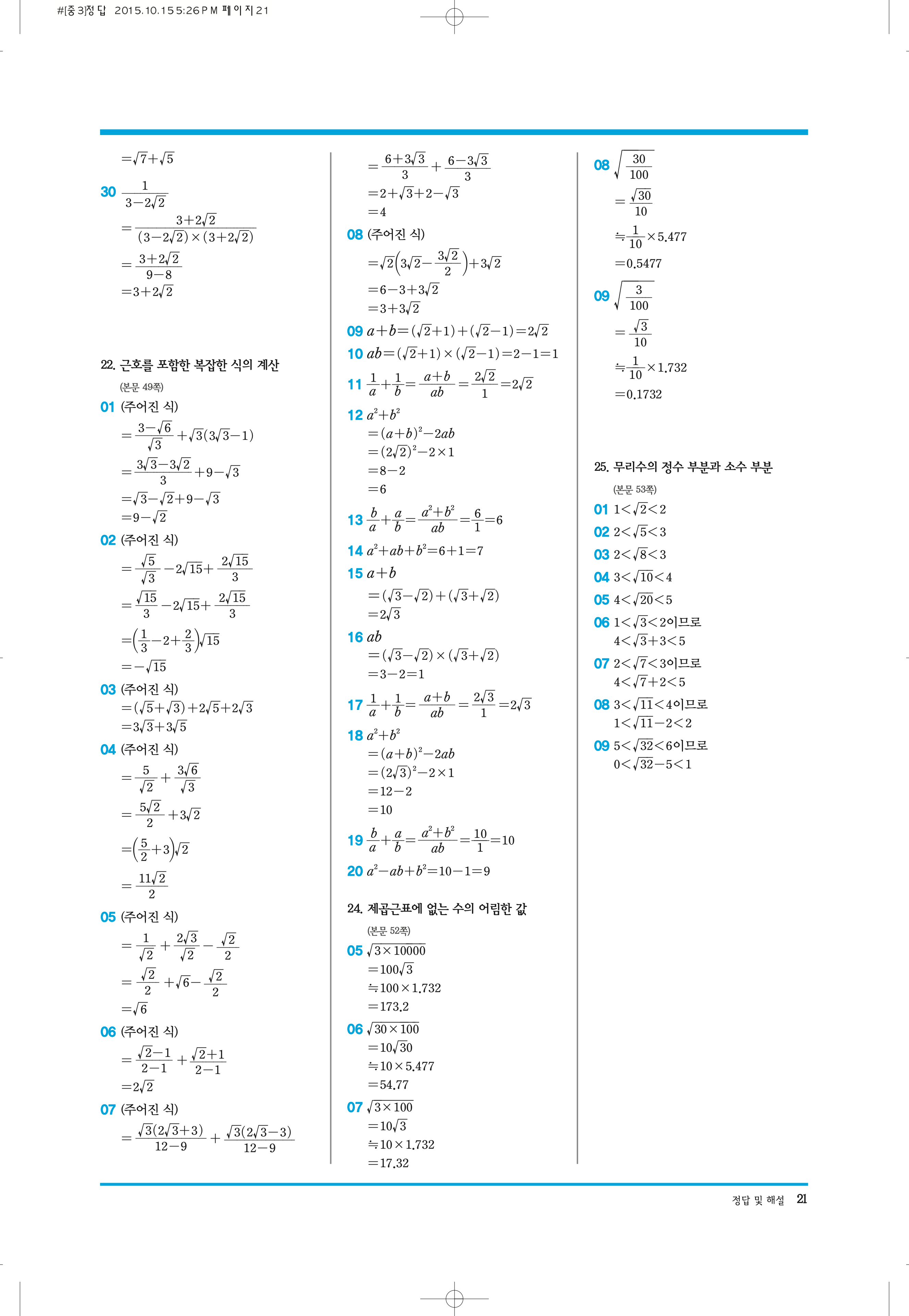 #[중3]정답 2015.10.15 5:26 PM 페이지21

$=\sqrt{7}+\sqrt{5}$

30 $\frac{1}{3-2\sqrt{2}}$

$=\frac{3+2\sqrt{2}}{(3-2\sqrt{2})\times(3+2\sqrt{2})}$

$=\frac{3+2\sqrt{2}}{9-8}$

$=3+2\sqrt{2}$

22. 근호를 포함한 복잡한 식의 계산

(본문 49쪽)

01 (주어진 식)

$=\frac{3-\sqrt{6}}{\sqrt{3}}+\sqrt{3}(3\sqrt{3}-1)$

$=\frac{3\sqrt{3}-3\sqrt{2}}{3}+9-\sqrt{3}$

$=\sqrt{3}-\sqrt{2}+9-\sqrt{3}$

$=9-\sqrt{2}$

02 (주어진 식)

$=\frac{\sqrt{5}}{\sqrt{3}}-2\sqrt{15}+\frac{2\sqrt{15}}{3}$

$=\frac{\sqrt{15}}{3}-2\sqrt{15}+\frac{2\sqrt{15}}{3}$

$=\left(\frac{1}{3}-2+\frac{2}{3}\right)\sqrt{15}$

$=-\sqrt{15}$

03 (주어진 식)

$=(\sqrt{5}+\sqrt{3})+2\sqrt{5}+2\sqrt{3}$

$=3\sqrt{3}+3\sqrt{5}$

04 (주어진 식)

$=\frac{5}{\sqrt{2}}+\frac{3\sqrt{6}}{\sqrt{3}}$

$=\frac{5\sqrt{2}}{2}+3\sqrt{2}$

$=\left(\frac{5}{2}+3\right)\sqrt{2}$

$=\frac{11\sqrt{2}}{2}$

05 (주어진 식)

$=\frac{1}{\sqrt{2}}+\frac{2\sqrt{3}}{\sqrt{2}}-\frac{\sqrt{2}}{2}$

$=\frac{\sqrt{2}}{2}+\sqrt{6}-\frac{\sqrt{2}}{2}$

$=\sqrt{6}$

06 (주어진 식)

$=\frac{\sqrt{2}-1}{2-1}+\frac{\sqrt{2}+1}{2-1}$

$=2\sqrt{2}$

07 (주어진 식)

$=\frac{\sqrt{3}(2\sqrt{3}+3)}{12-9}+\frac{\sqrt{3}(2\sqrt{3}-3)}{12-9}$

$=\frac{6+3\sqrt{3}}{3}+\frac{6-3\sqrt{3}}{3}$

$=2+\sqrt{3}+2-\sqrt{3}$

$=4$

08 (주어진 식)

$=\sqrt{2}\left(3\sqrt{2}-\frac{3\sqrt{2}}{2}\right)+3\sqrt{2}$

$=6-3+3\sqrt{2}$

$=3+3\sqrt{2}$

09 $a+b=(\sqrt{2}+1)+(\sqrt{2}-1)=2\sqrt{2}$

10 $ab=(\sqrt{2}+1)\times(\sqrt{2}-1)=2-1=1$

11 $\frac{1}{a}+\frac{1}{b}=\frac{a+b}{ab}=\frac{2\sqrt{2}}{1}=2\sqrt{2}$

12 $a^2+b^2$

$=(a+b)^2-2ab$

$=(2\sqrt{2})^2-2\times1$

$=8-2$

$=6$

13 $\frac{b}{a}+\frac{a}{b}=\frac{a^2+b^2}{ab}=\frac{6}{1}=6$

14 $a^2+ab+b^2=6+1=7$

15 $a+b$

$=(\sqrt{3}-\sqrt{2})+(\sqrt{3}+\sqrt{2})$

$=2\sqrt{3}$

16 $ab$

$=(\sqrt{3}-\sqrt{2})\times(\sqrt{3}+\sqrt{2})$

$=3-2=1$

17 $\frac{1}{a}+\frac{1}{b}=\frac{a+b}{ab}=\frac{2\sqrt{3}}{1}=2\sqrt{3}$

18 $a^2+b^2$

$=(a+b)^2-2ab$

$=(2\sqrt{3})^2-2\times1$

$=12-2$

$=10$

19 $\frac{b}{a}+\frac{a}{b}=\frac{a^2+b^2}{ab}=\frac{10}{1}=10$

20 $a^2-ab+b^2=10-1=9$

24. 제곱근표에 없는 수의 어림한 값

(본문 52쪽)

05 $\sqrt{3\times10000}$

$=100\sqrt{3}$

$≒100\times1.732$

$=173.2$

06 $\sqrt{30\times100}$

$=10\sqrt{30}$

$≒10\times5.477$

$=54.77$

07 $\sqrt{3\times100}$

$=10\sqrt{3}$

$≒10\times1.732$

$=17.32$

08 $\sqrt{\frac{30}{100}}$

$=\frac{\sqrt{30}}{10}$

$≒\frac{1}{10}\times5.477$

$=0.5477$

09 $\sqrt{\frac{3}{100}}$

$=\frac{\sqrt{3}}{10}$

$≒\frac{1}{10}\times1.732$

$=0.1732$

25. 무리수의 정수 부분과 소수 부분

(본문 53쪽)

01 $1<\sqrt{2}<2$

02 $2<\sqrt{5}<3$

03 $2<\sqrt{8}<3$

04 $3<\sqrt{10}<4$

05 $4<\sqrt{20}<5$

06 $1<\sqrt{3}<2$이므로

$4<\sqrt{3}+3<5$

07 $2<\sqrt{7}<3$이므로

$4<\sqrt{7}+2<5$

08 $3<\sqrt{11}<4$이므로

$1<\sqrt{11}-2<2$

09 $5<\sqrt{32}<6$이므로

$0<\sqrt{32}-5<1$

정답 및 해설 21